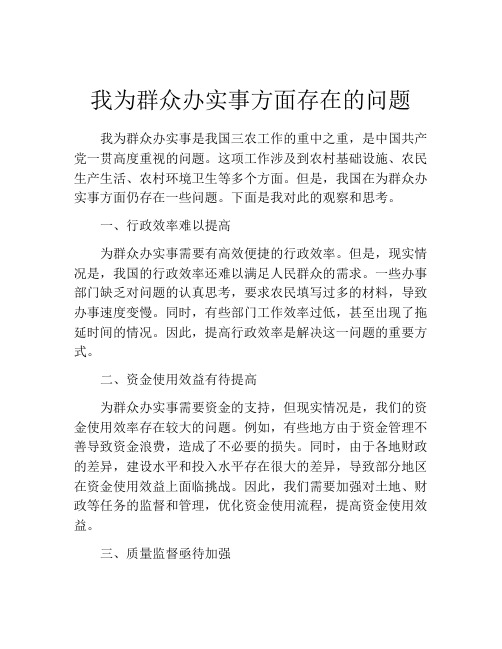 我为群众办实事方面存在的问题

我为群众办实事是我国三农工作的重中之重，是中国共产党一贯高度重视的问题。这项工作涉及到农村基础设施、农民生产生活、农村环境卫生等多个方面。但是，我国在为群众办实事方面仍存在一些问题。下面是我对此的观察和思考。

一、行政效率难以提高

为群众办实事需要有高效便捷的行政效率。但是，现实情况是，我国的行政效率还难以满足人民群众的需求。一些办事部门缺乏对问题的认真思考，要求农民填写过多的材料，导致办事速度变慢。同时，有些部门工作效率过低，甚至出现了拖延时间的情况。因此，提高行政效率是解决这一问题的重要方式。

二、资金使用效益有待提高

为群众办实事需要资金的支持，但现实情况是，我们的资金使用效率存在较大的问题。例如，有些地方由于资金管理不善导致资金浪费，造成了不必要的损失。同时，由于各地财政的差异，建设水平和投入水平存在很大的差异，导致部分地区在资金使用效益上面临挑战。因此，我们需要加强对土地、财政等任务的监督和管理，优化资金使用流程，提高资金使用效益。

三、质量监督亟待加强